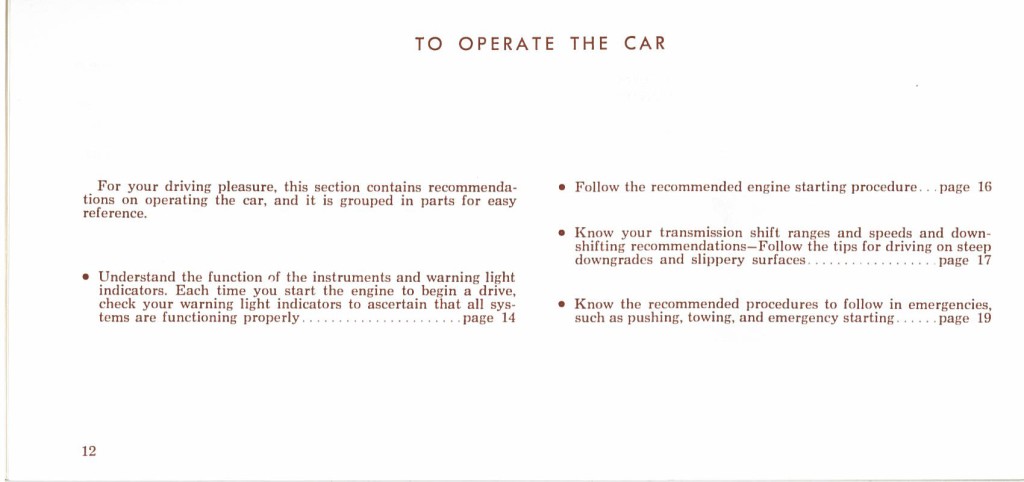 TO OPERATE THE CAR

For your driving pleasure, this section contains recommendations on operating the car, and it is grouped in parts for easy reference.

• Understand the function of the instruments and warning light indicators. Each time you start the engine to begin a drive, check your warning light indicators to ascertain that all systems are functioning properly page 14

• Follow the recommended engine starting procedure page 16

• Know your transmission shift ranges and speeds and downshifting recommendations—Follow the tips for driving on steep downgrades and slippery surfaces page 17

• Know the recommended procedures to follow in emergencies, such as pushing, towing, and emergency starting page 19

12